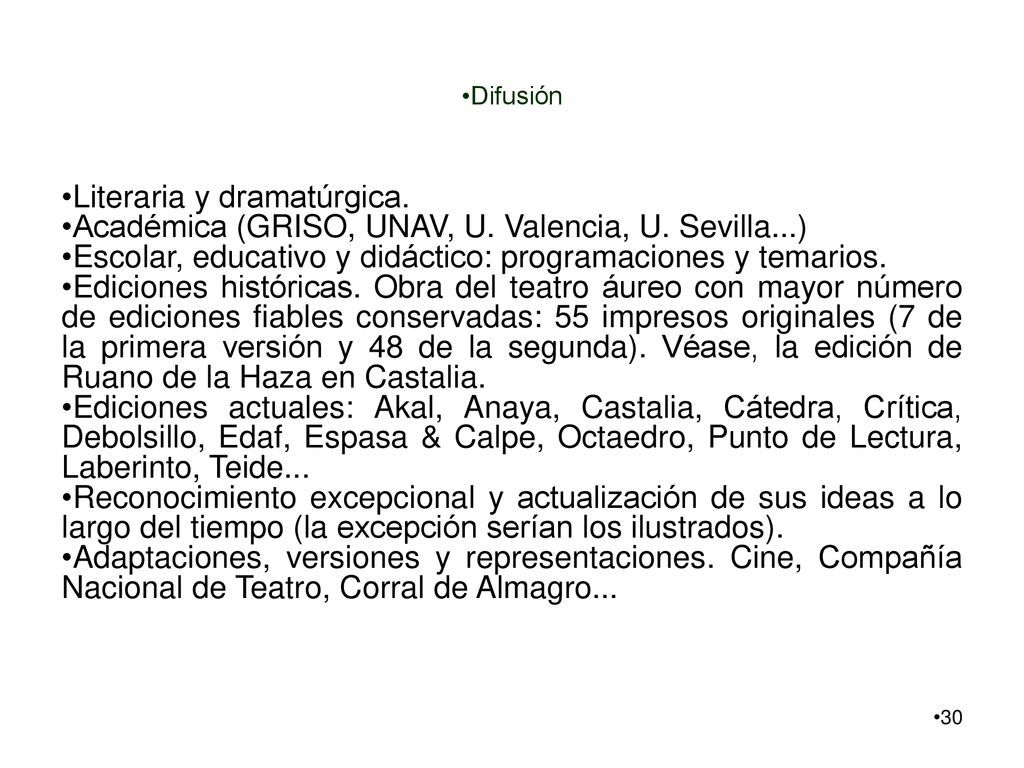 •Difusión

•Literaria y dramatúrgica.
•Académica (GRISO, UNAV, U. Valencia, U. Sevilla...)
•Escolar, educativo y didáctico: programaciones y temarios.
•Ediciones históricas. Obra del teatro áureo con mayor número de ediciones fiables conservadas: 55 impresos originales (7 de la primera versión y 48 de la segunda). Véase, la edición de Ruano de la Haza en Castalia.
•Ediciones actuales: Akal, Anaya, Castalia, Cátedra, Crítica, Debolsillo, Edaf, Espasa & Calpe, Octaedro, Punto de Lectura, Laberinto, Teide...
•Reconocimiento excepcional y actualización de sus ideas a lo largo del tiempo (la excepción serían los ilustrados).
•Adaptaciones, versiones y representaciones. Cine, Compañía Nacional de Teatro, Corral de Almagro...

•30